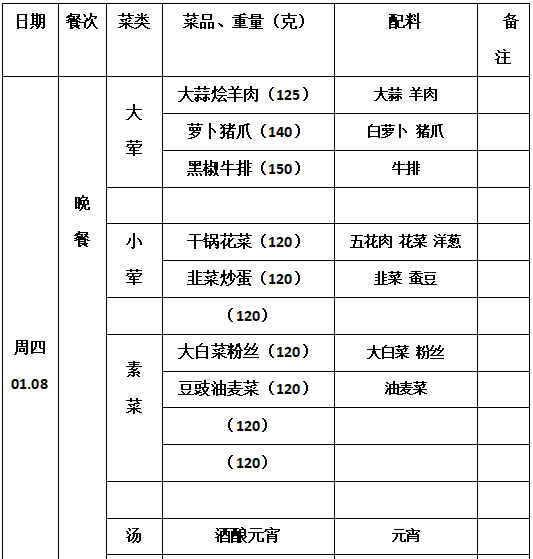 | 日期 | 餐次 | 菜类 | 菜品、重量（克） | 配料 | 备注 |
|---|---|---|---|---|---|
| 周四 01.08 | 晚餐 | 大荤 | 大蒜烩羊肉（125） | 大蒜 羊肉 | |
| | | | 萝卜猪爪（140） | 白萝卜 猪爪 | |
| | | | 黑椒牛排（150） | 牛排 | |
| | | | | | |
| | | 小荤 | 干锅花菜（120） | 五花肉 花菜 洋葱 | |
| | | | 韭菜炒蛋（120） | 韭菜 蚕豆 | |
| | | | （120） | | |
| | | 素菜 | 大白菜粉丝（120） | 大白菜 粉丝 | |
| | | | 豆豉油麦菜（120） | 油麦菜 | |
| | | | （120） | | |
| | | | （120） | | |
| | | | | | |
| | | 汤 | 酒酿元宵 | 元宵 | |